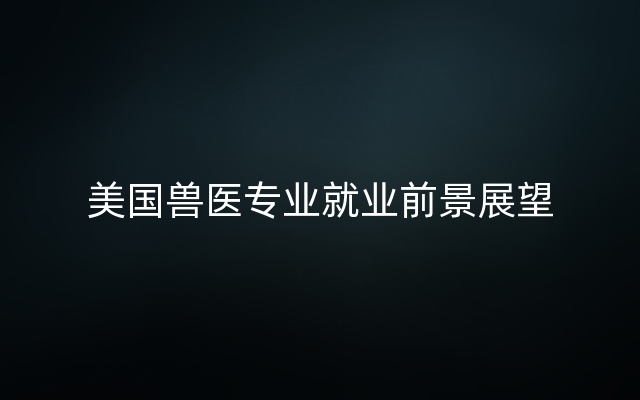 美国兽医专业就业前景展望